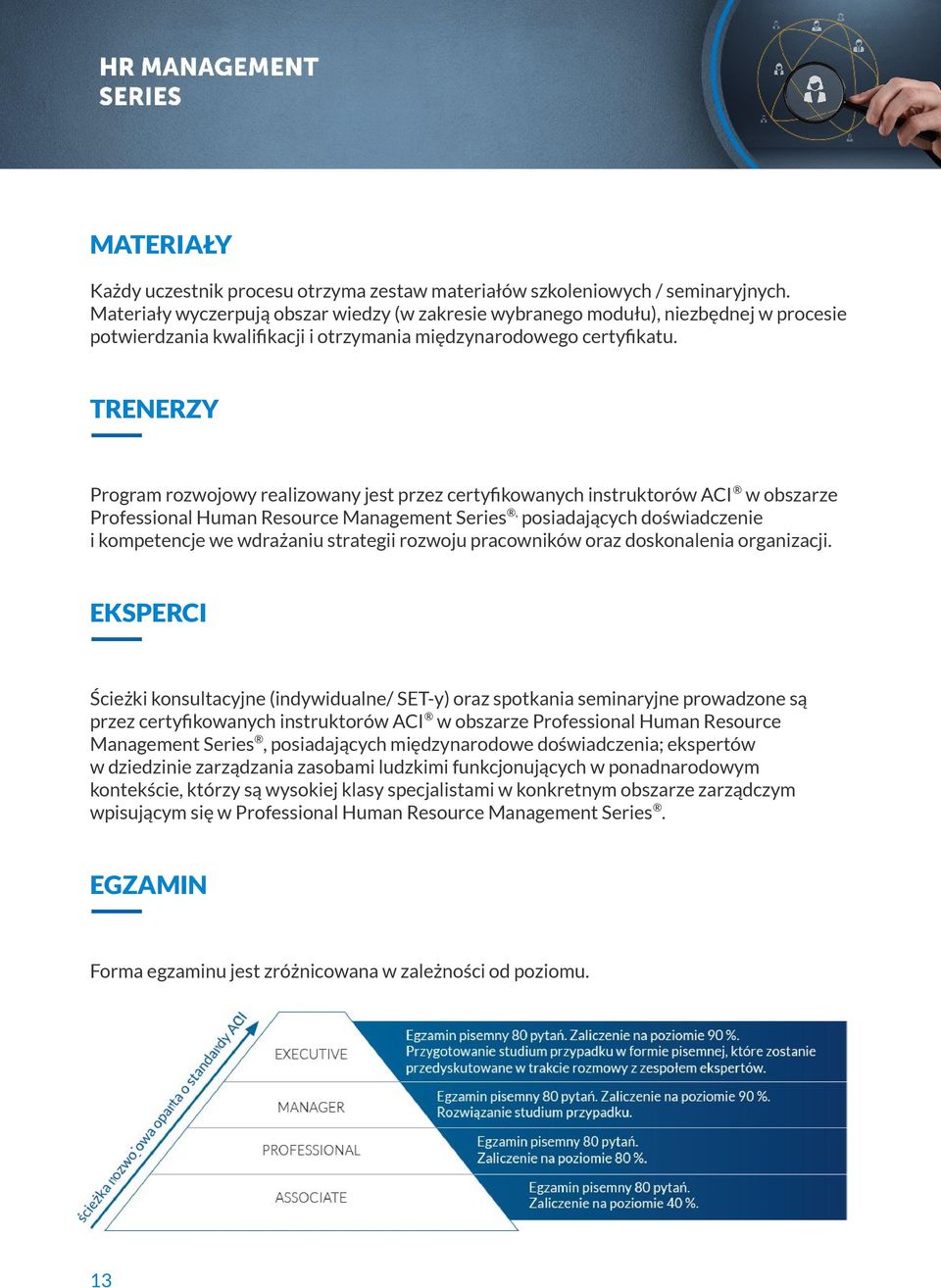 HR MANAGEMENT SERIES

MATERIAŁY

Każdy uczestnik procesu otrzyma zestaw materiałów szkoleniowych / seminaryjnych. Materiały wyczerpują obszar wiedzy (w zakresie wybranego modułu), niezbędnej w procesie potwierdzania kwalifikacji i otrzymania międzynarodowego certyfikatu.

TRENERZY

Program rozwojowy realizowany jest przez certyfikowanych instruktorów ACI® w obszarze Professional Human Resource Management Series®, posiadających doświadczenie i kompetencje we wdrażaniu strategii rozwoju pracowników oraz doskonalenia organizacji.

EKSPERCI

Ścieżki konsultacyjne (indywidualne/ SET-y) oraz spotkania seminaryjne prowadzone są przez certyfikowanych instruktorów ACI® w obszarze Professional Human Resource Management Series®, posiadających międzynarodowe doświadczenia; ekspertów w dziedzinie zarządzania zasobami ludzkimi funkcjonujących w ponadnarodowym kontekście, którzy są wysokiej klasy specjalistami w konkretnym obszarze zarządczym wpisującym się w Professional Human Resource Management Series®.

EGZAMIN

Forma egzaminu jest zróżnicowana w zależności od poziomu.

ścieżka rozwojowa oparta o standardy ACI

EXECUTIVE
Egzamin pisemny 80 pytań. Zaliczenie na poziomie 90 %. Przygotowanie studium przypadku w formie pisemnej, które zostanie przedyskutowane w trakcie rozmowy z zespołem ekspertów.

MANAGER
Egzamin pisemny 80 pytań. Zaliczenie na poziomie 90 %. Rozwiązanie studium przypadku.

PROFESSIONAL
Egzamin pisemny 80 pytań. Zaliczenie na poziomie 80 %.

ASSOCIATE
Egzamin pisemny 80 pytań. Zaliczenie na poziomie 40 %.

13